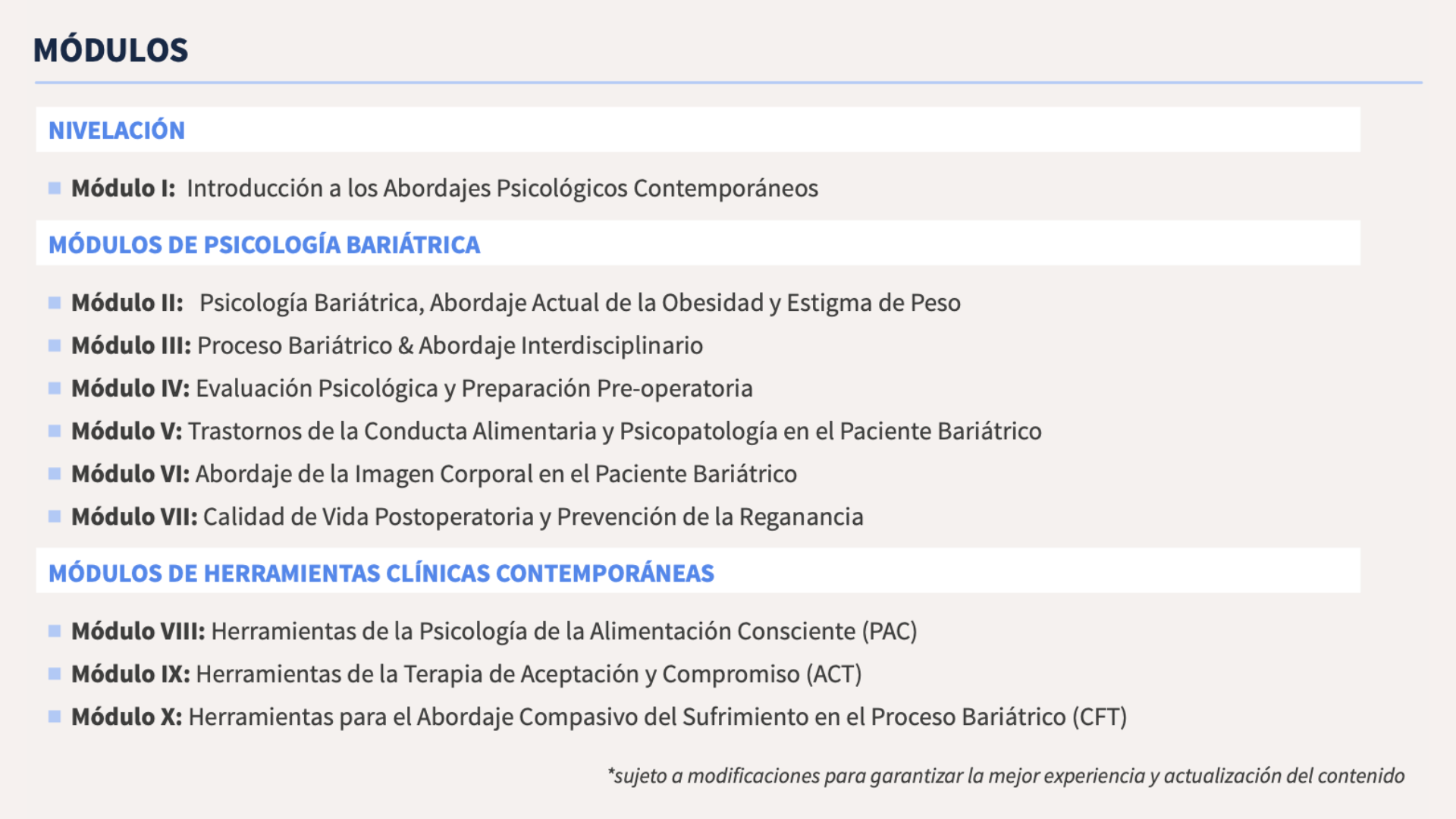 MÓDULOS

NIVELACIÓN

• Módulo I: Introducción a los Abordajes Psicológicos Contemporáneos

MÓDULOS DE PSICOLOGÍA BARIÁTRICA

• Módulo II: Psicología Bariátrica, Abordaje Actual de la Obesidad y Estigma de Peso
• Módulo III: Proceso Bariátrico & Abordaje Interdisciplinario
• Módulo IV: Evaluación Psicológica y Preparación Pre-operatoria
• Módulo V: Trastornos de la Conducta Alimentaria y Psicopatología en el Paciente Bariátrico
• Módulo VI: Abordaje de la Imagen Corporal en el Paciente Bariátrico
• Módulo VII: Calidad de Vida Postoperatoria y Prevención de la Reganancia

MÓDULOS DE HERRAMIENTAS CLÍNICAS CONTEMPORÁNEAS

• Módulo VIII: Herramientas de la Psicología de la Alimentación Consciente (PAC)
• Módulo IX: Herramientas de la Terapia de Aceptación y Compromiso (ACT)
• Módulo X: Herramientas para el Abordaje Compasivo del Sufrimiento en el Proceso Bariátrico (CFT)

*sujeto a modificaciones para garantizar la mejor experiencia y actualización del contenido